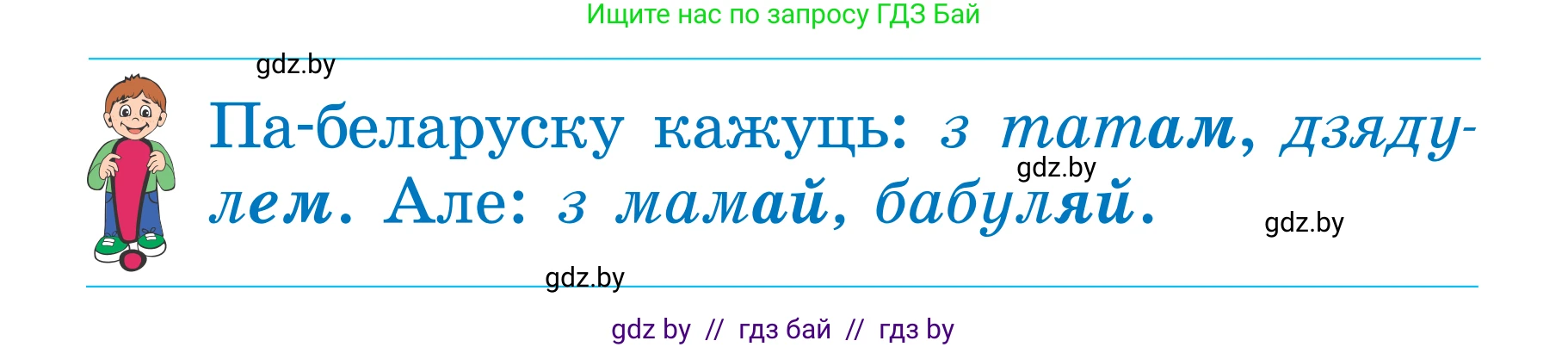 Ищите нас по запросу ГДЗ Бай

gdz.by

Па-беларуску кажуць: з татам, дзядулем. Але: з мамай, бабуляй.

gdz.by

gdz.by

gdz.by

gdz by // гдз бай // гдз by